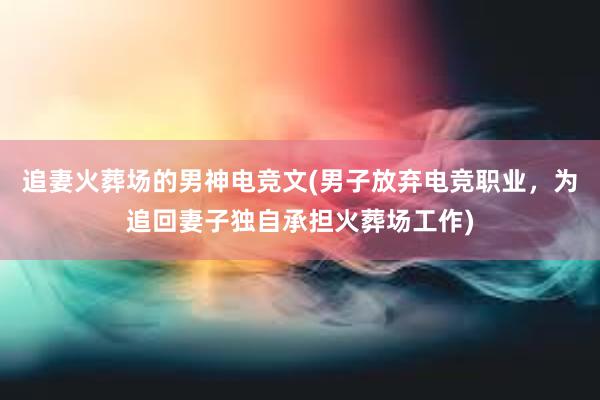 追妻火葬场的男神电竞文(男子放弃电竞职业，为追回妻子独自承担火葬场工作)